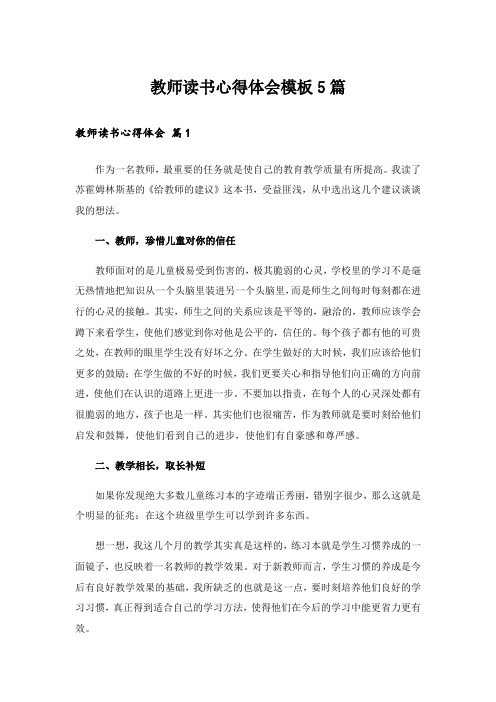 教师读书心得体会模板5篇

教师读书心得体会 篇1

作为一名教师，最重要的任务就是使自己的教育教学质量有所提高。我读了苏霍姆林斯基的《给教师的建议》这本书，受益匪浅，从中选出这几个建议谈谈我的想法。

一、教师，珍惜儿童对你的信任

教师面对的是儿童极易受到伤害的，极其脆弱的心灵，学校里的学习不是毫无热情地把知识从一个头脑里装进另一个头脑里，而是师生之间每时每刻都在进行的心灵的接触。其实，师生之间的关系应该是平等的，融洽的，教师应该学会蹲下来看学生，使他们感觉到你对他是公平的，信任的。每个孩子都有他的可贵之处，在教师的眼里学生没有好坏之分。在学生做好的大时候，我们应该给他们更多的鼓励；在学生做的不好的时候，我们更要关心和指导他们向正确的方向前进，使他们在认识的道路上更进一步，不要加以指责，在每个人的心灵深处都有很脆弱的地方，孩子也是一样，其实他们也很痛苦，作为教师就是要时刻给他们启发和鼓舞，使他们看到自己的进步，使他们有自豪感和尊严感。

二、教学相长，取长补短

如果你发现绝大多数儿童练习本的字迹端正秀丽，错别字很少，那么这就是个明显的征兆：在这个班级里学生可以学到许多东西。

想一想，我这几个月的教学其实真是这样的，练习本就是学生习惯养成的一面镜子，也反映着一名教师的教学效果。对于新教师而言，学生习惯的养成是今后有良好教学效果的基础，我所缺乏的也就是这一点，要时刻培养他们良好的学习习惯，真正得到适合自己的学习方法，使得他们在今后的学习中能更省力更有效。